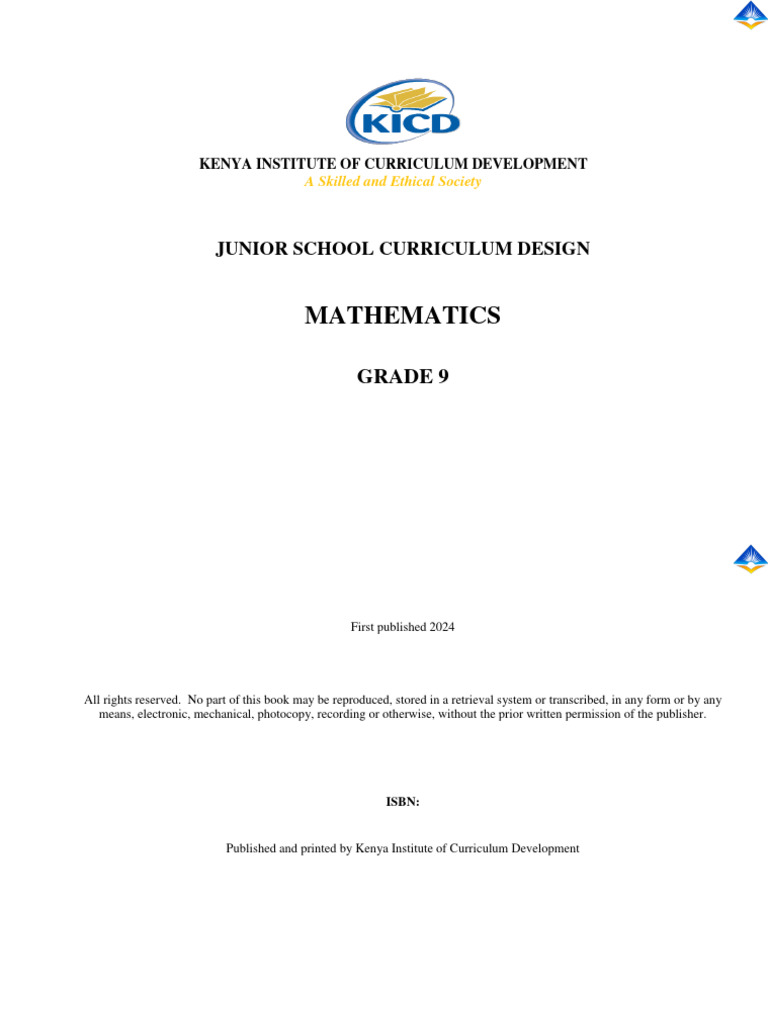 KICD

KENYA INSTITUTE OF CURRICULUM DEVELOPMENT
A Skilled and Ethical Society

JUNIOR SCHOOL CURRICULUM DESIGN

MATHEMATICS

GRADE 9

First published 2024

All rights reserved. No part of this book may be reproduced, stored in a retrieval system or transcribed, in any form or by any means, electronic, mechanical, photocopy, recording or otherwise, without the prior written permission of the publisher.

ISBN:

Published and printed by Kenya Institute of Curriculum Development